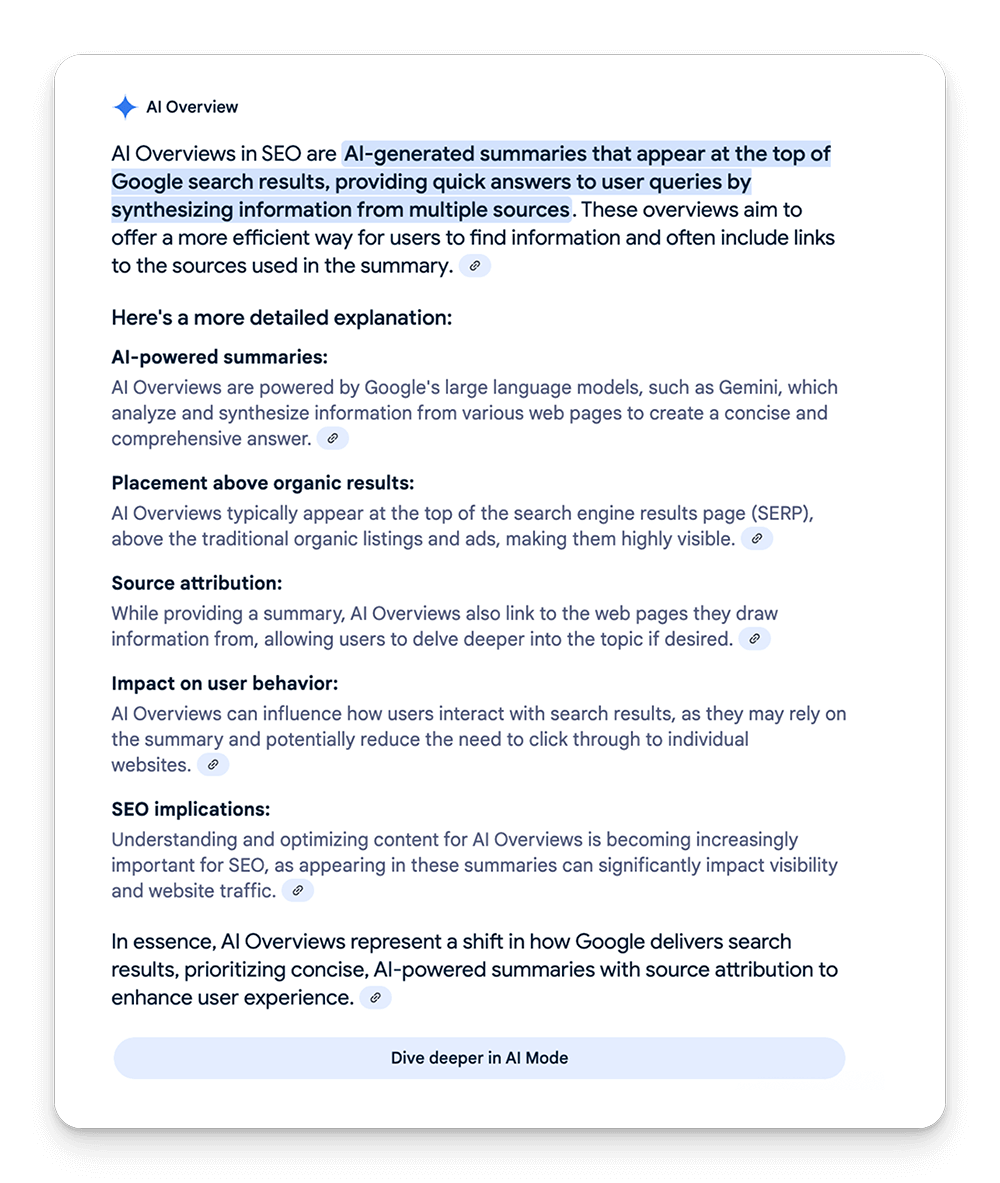 AI Overview

AI Overviews in SEO are AI-generated summaries that appear at the top of Google search results, providing quick answers to user queries by synthesizing information from multiple sources. These overviews aim to offer a more efficient way for users to find information and often include links to the sources used in the summary.

Here's a more detailed explanation:

AI-powered summaries:
AI Overviews are powered by Google's large language models, such as Gemini, which analyze and synthesize information from various web pages to create a concise and comprehensive answer.

Placement above organic results:
AI Overviews typically appear at the top of the search engine results page (SERP), above the traditional organic listings and ads, making them highly visible.

Source attribution:
While providing a summary, AI Overviews also link to the web pages they draw information from, allowing users to delve deeper into the topic if desired.

Impact on user behavior:
AI Overviews can influence how users interact with search results, as they may rely on the summary and potentially reduce the need to click through to individual websites.

SEO implications:
Understanding and optimizing content for AI Overviews is becoming increasingly important for SEO, as appearing in these summaries can significantly impact visibility and website traffic.

In essence, AI Overviews represent a shift in how Google delivers search results, prioritizing concise, AI-powered summaries with source attribution to enhance user experience.

Dive deeper in AI Mode